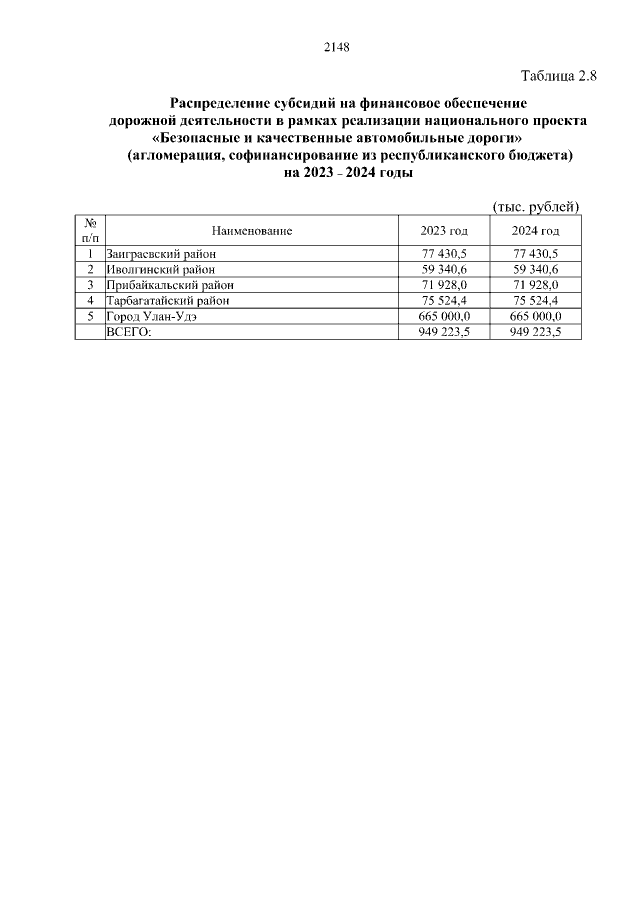 2148

Таблица 2.8

Распределение субсидий на финансовое обеспечение дорожной деятельности в рамках реализации национального проекта «Безопасные и качественные автомобильные дороги» (агломерация, софинансирование из республиканского бюджета) на 2023 - 2024 годы

(тыс. рублей)

| № п/п | Наименование | 2023 год | 2024 год |
|---|---|---|---|
| 1 | Заиграевский район | 77 430,5 | 77 430,5 |
| 2 | Иволгинский район | 59 340,6 | 59 340,6 |
| 3 | Прибайкальский район | 71 928,0 | 71 928,0 |
| 4 | Тарбагатайский район | 75 524,4 | 75 524,4 |
| 5 | Город Улан-Удэ | 665 000,0 | 665 000,0 |
|  | ВСЕГО: | 949 223,5 | 949 223,5 |